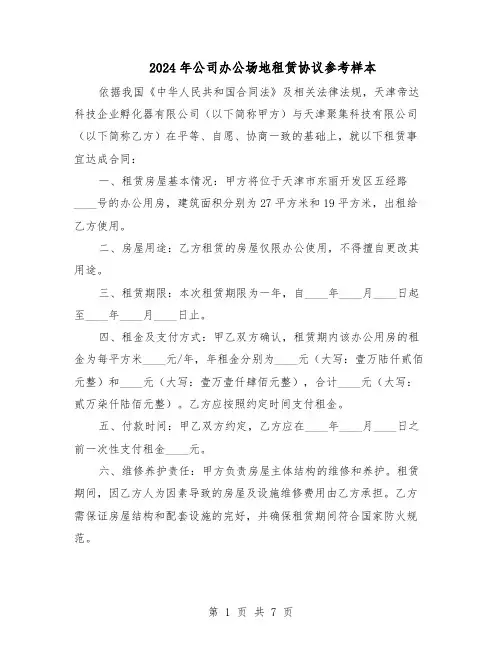 2024年公司办公场地租赁协议参考样本

依据我国《中华人民共和国合同法》及相关法律法规，天津帝达科技企业孵化器有限公司（以下简称甲方）与天津聚集科技有限公司（以下简称乙方）在平等、自愿、协商一致的基础上，就以下租赁事宜达成合同：

一、租赁房屋基本情况：甲方将位于天津市东丽开发区五经路____号的办公用房，建筑面积分别为27平方米和19平方米，出租给乙方使用。

二、房屋用途：乙方租赁的房屋仅限办公使用，不得擅自更改其用途。

三、租赁期限：本次租赁期限为一年，自____年____月____日起至____年____月____日止。

四、租金及支付方式：甲乙双方确认，租赁期内该办公用房的租金为每平方米____元/年，年租金分别为____元（大写：壹万陆仟贰佰元整）和____元（大写：壹万壹仟肆佰元整），合计____元（大写：贰万柒仟陆佰元整）。乙方应按照约定时间支付租金。

五、付款时间：甲乙双方约定，乙方应在____年____月____日之前一次性支付租金____元。

六、维修养护责任：甲方负责房屋主体结构的维修和养护。租赁期间，因乙方人为因素导致的房屋及设施维修费用由乙方承担。乙方需保证房屋结构和配套设施的完好，并确保租赁期间符合国家防火规范。

第 1 页 共 7 页